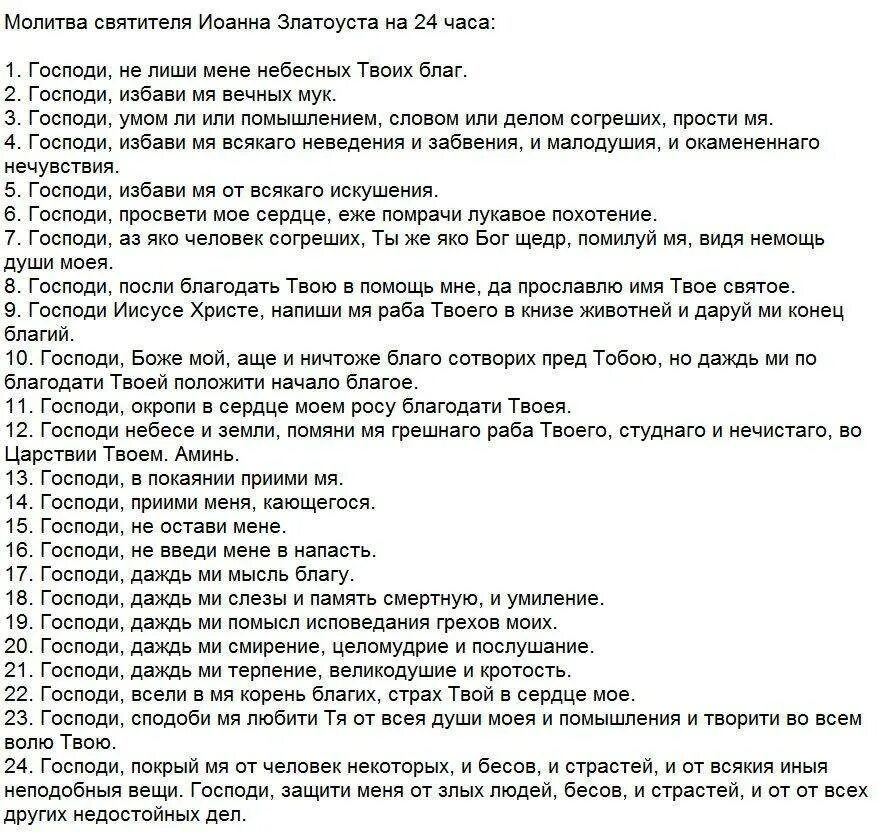 Молитва святителя Иоанна Златоуста на 24 часа:

1. Господи, не лиши мене небесных Твоих благ.
2. Господи, избави мя вечных мук.
3. Господи, умом ли или помышлением, словом или делом согреших, прости мя.
4. Господи, избави мя всякаго неведения и забвения, и малодушия, и окамененнаго нечувствия.
5. Господи, избави мя от всякаго искушения.
6. Господи, просвети мое сердце, еже помрачи лукавое похотение.
7. Господи, аз яко человек согреших, Ты же яко Бог щедр, помилуй мя, видя немощь души моея.
8. Господи, посли благодать Твою в помощь мне, да прославлю имя Твое святое.
9. Господи Иисусе Христе, напиши мя раба Твоего в книзе животней и даруй ми конец благий.
10. Господи, Боже мой, аще и ничтоже благо сотворих пред Тобою, но даждь ми по благодати Твоей положити начало благое.
11. Господи, окропи в сердце моем росу благодати Твоея.
12. Господи небесе и земли, помяни мя грешнаго раба Твоего, студнаго и нечистаго, во Царствии Твоем. Аминь.
13. Господи, в покаянии приими мя.
14. Господи, приими меня, кающегося.
15. Господи, не остави мене.
16. Господи, не введи мене в напасть.
17. Господи, даждь ми мысль благу.
18. Господи, даждь ми слезы и память смертную, и умиление.
19. Господи, даждь ми помысл исповедания грехов моих.
20. Господи, даждь ми смирение, целомудрие и послушание.
21. Господи, даждь ми терпение, великодушие и кротость.
22. Господи, всели в мя корень благих, страх Твой в сердце мое.
23. Господи, сподоби мя любити Тя от всея души моея и помышления и творити во всем волю Твою.
24. Господи, покрый мя от человек некоторых, и бесов, и страстей, и от всякия иныя неподобныя вещи. Господи, защити меня от злых людей, бесов, и страстей, и от от всех других недостойных дел.